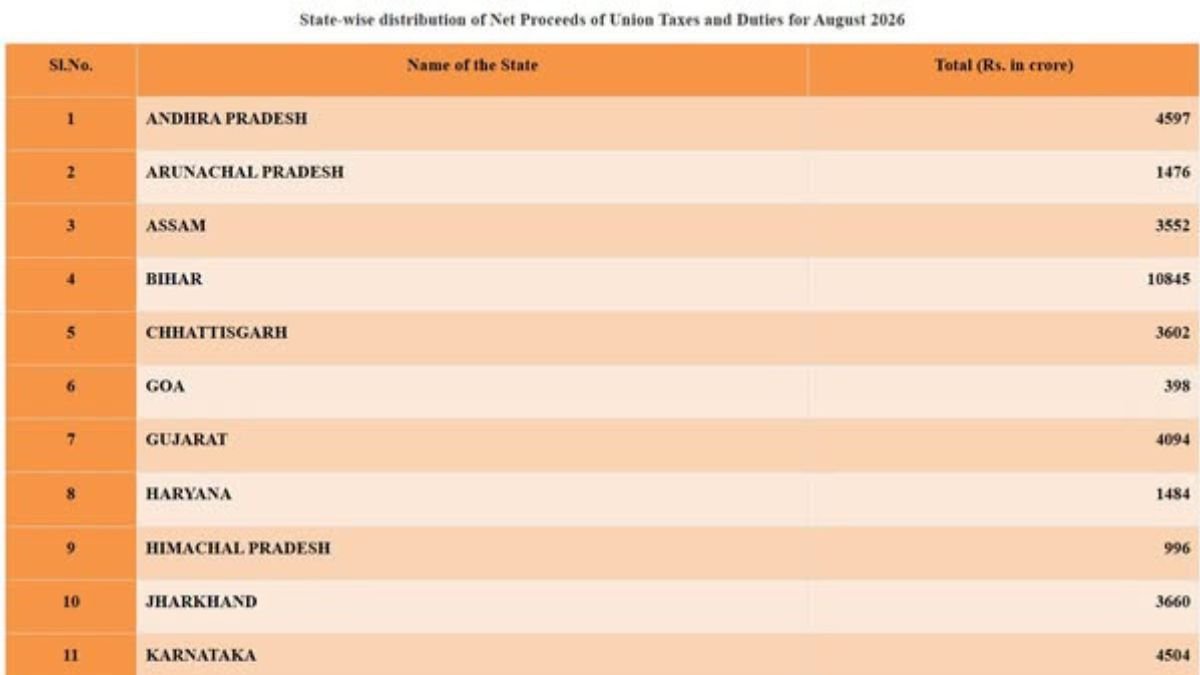 State-wise distribution of Net Proceeds of Union Taxes and Duties for August 2026

| Sl.No. | Name of the State | Total (Rs. in crore) |
|---|---|---|
| 1 | ANDHRA PRADESH | 4597 |
| 2 | ARUNACHAL PRADESH | 1476 |
| 3 | ASSAM | 3552 |
| 4 | BIHAR | 10845 |
| 5 | CHHATTISGARH | 3602 |
| 6 | GOA | 398 |
| 7 | GUJARAT | 4094 |
| 8 | HARYANA | 1484 |
| 9 | HIMACHAL PRADESH | 996 |
| 10 | JHARKHAND | 3660 |
| 11 | KARNATAKA | 4504 |